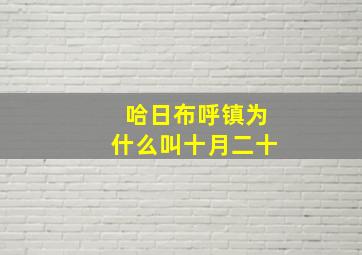 哈日布呼镇为什么叫十月二十